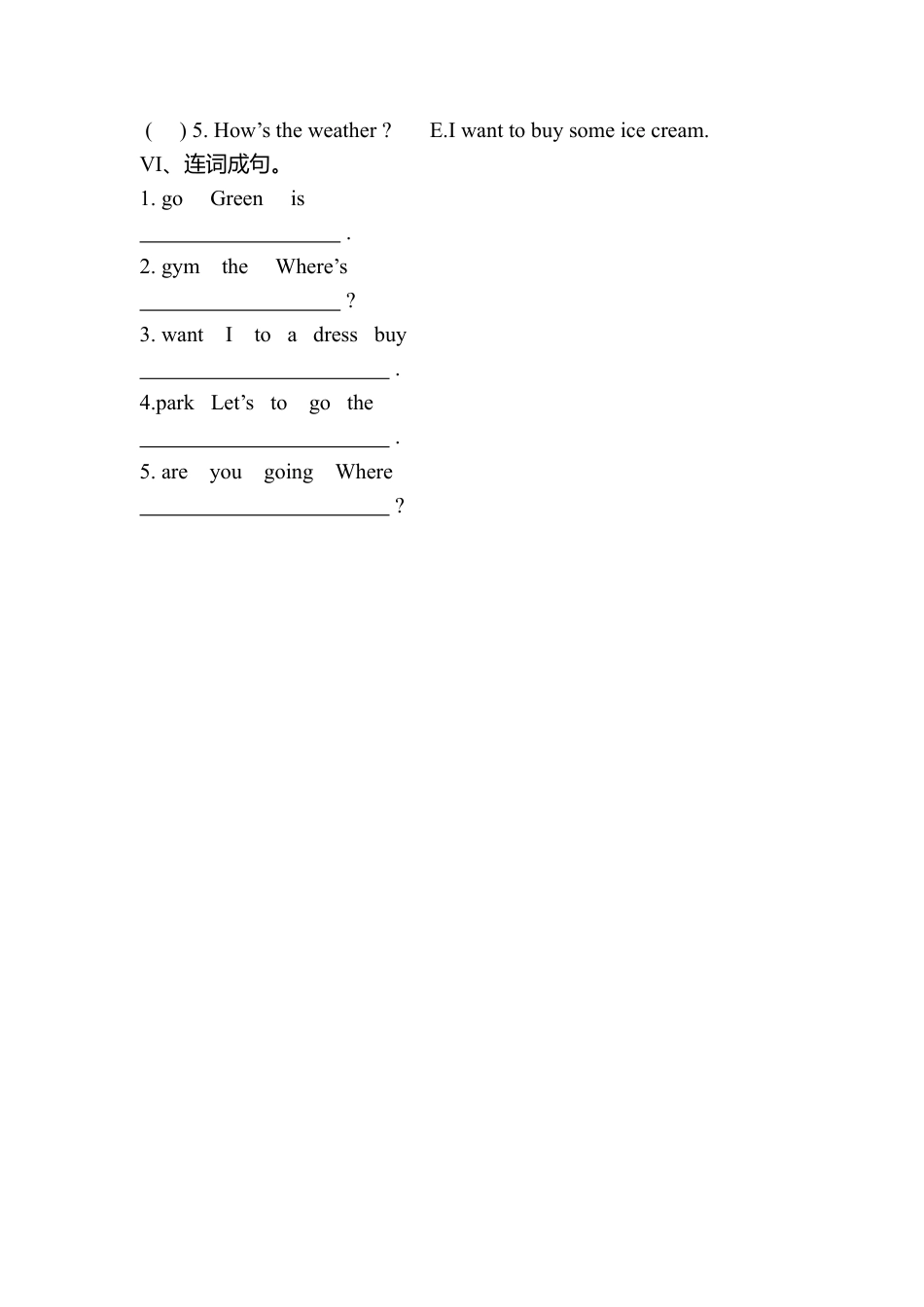 ( ) 5. How's the weather ? E.I want to buy some ice cream.

VI、连词成句。

1. go Green is

____ .

2. gym the Where's

____ ?

3. want I to a dress buy

____ .

4.park Let's to go the

____ .

5. are you going Where

____ ?